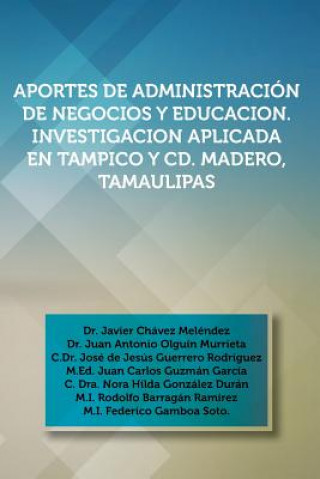 APORTES DE ADMINISTRACIÓN DE NEGOCIOS Y EDUCACION. INVESTIGACION APLICADA EN TAMPICO Y CD. MADERO, TAMAULIPAS

Dr. Javier Chávez Meléndez
Dr. Juan Antonio Olguín Murrieta
C.Dr. José de Jesús Guerrero Rodríguez
M.Ed. Juan Carlos Guzmán García
C. Dra. Nora Hilda González Durán
M.I. Rodolfo Barragán Ramírez
M.I. Federico Gamboa Soto.